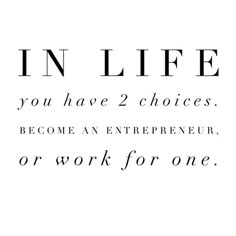 IN LIFE

you have 2 choices.

BECOME AN ENTREPRENEUR,

or work for one.